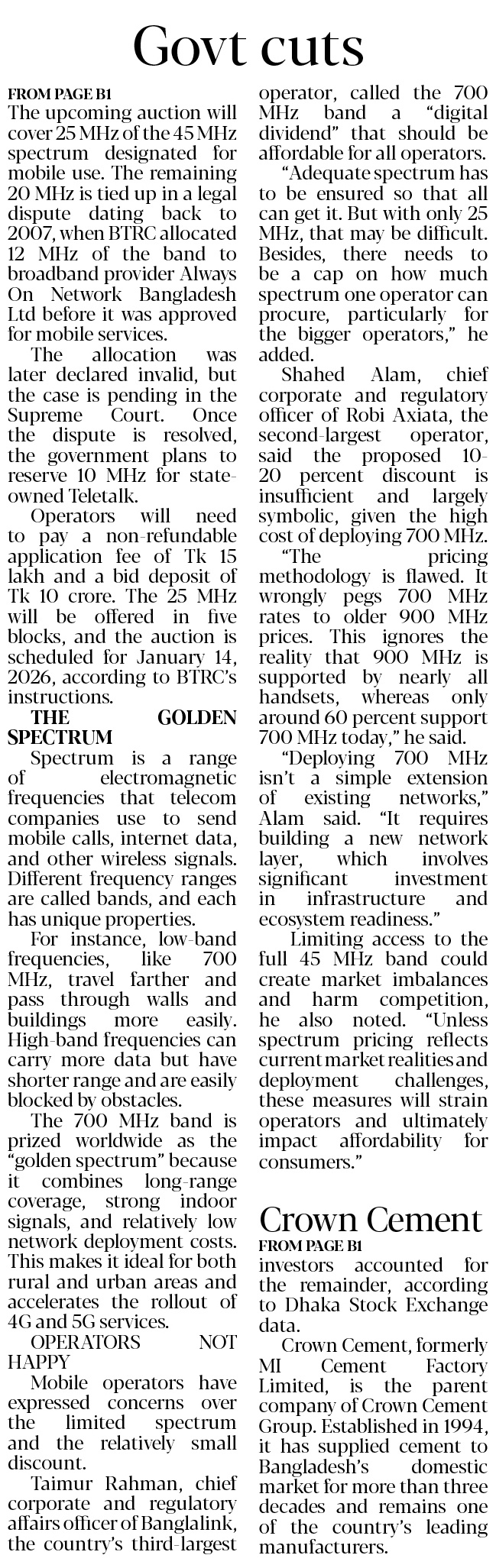 Govt cuts

FROM PAGE B1
The upcoming auction will cover 25 MHz of the 45 MHz spectrum designated for mobile use. The remaining 20 MHz is tied up in a legal dispute dating back to 2007, when BTRC allocated 12 MHz of the band to broadband provider Always On Network Bangladesh Ltd before it was approved for mobile services.

The allocation was later declared invalid, but the case is pending in the Supreme Court. Once the dispute is resolved, the government plans to reserve 10 MHz for state-owned Teletalk.

Operators will need to pay a non-refundable application fee of Tk 15 lakh and a bid deposit of Tk 10 crore. The 25 MHz will be offered in five blocks, and the auction is scheduled for January 14, 2026, according to BTRC's instructions.

THE GOLDEN SPECTRUM

Spectrum is a range of electromagnetic frequencies that telecom companies use to send mobile calls, internet data, and other wireless signals. Different frequency ranges are called bands, and each has unique properties.

For instance, low-band frequencies, like 700 MHz, travel farther and pass through walls and buildings more easily. High-band frequencies can carry more data but have shorter range and are easily blocked by obstacles.

The 700 MHz band is prized worldwide as the "golden spectrum" because it combines long-range coverage, strong indoor signals, and relatively low network deployment costs. This makes it ideal for both rural and urban areas and accelerates the rollout of 4G and 5G services.

OPERATORS NOT HAPPY

Mobile operators have expressed concerns over the limited spectrum and the relatively small discount.

Taimur Rahman, chief corporate and regulatory affairs officer of Banglalink, the country's third-largest operator, called the 700 MHz band a "digital dividend" that should be affordable for all operators.

"Adequate spectrum has to be ensured so that all can get it. But with only 25 MHz, that may be difficult. Besides, there needs to be a cap on how much spectrum one operator can procure, particularly for the bigger operators," he added.

Shahed Alam, chief corporate and regulatory officer of Robi Axiata, the second-largest operator, said the proposed 10-20 percent discount is insufficient and largely symbolic, given the high cost of deploying 700 MHz.

"The pricing methodology is flawed. It wrongly pegs 700 MHz rates to older 900 MHz prices. This ignores the reality that 900 MHz is supported by nearly all handsets, whereas only around 60 percent support 700 MHz today," he said.

"Deploying 700 MHz isn't a simple extension of existing networks," Alam said. "It requires building a new network layer, which involves significant investment in infrastructure and ecosystem readiness."

Limiting access to the full 45 MHz band could create market imbalances and harm competition, he also noted. "Unless spectrum pricing reflects current market realities and deployment challenges, these measures will strain operators and ultimately impact affordability for consumers."

Crown Cement

FROM PAGE B1
investors accounted for the remainder, according to Dhaka Stock Exchange data.

Crown Cement, formerly MI Cement Factory Limited, is the parent company of Crown Cement Group. Established in 1994, it has supplied cement to Bangladesh's domestic market for more than three decades and remains one of the country's leading manufacturers.